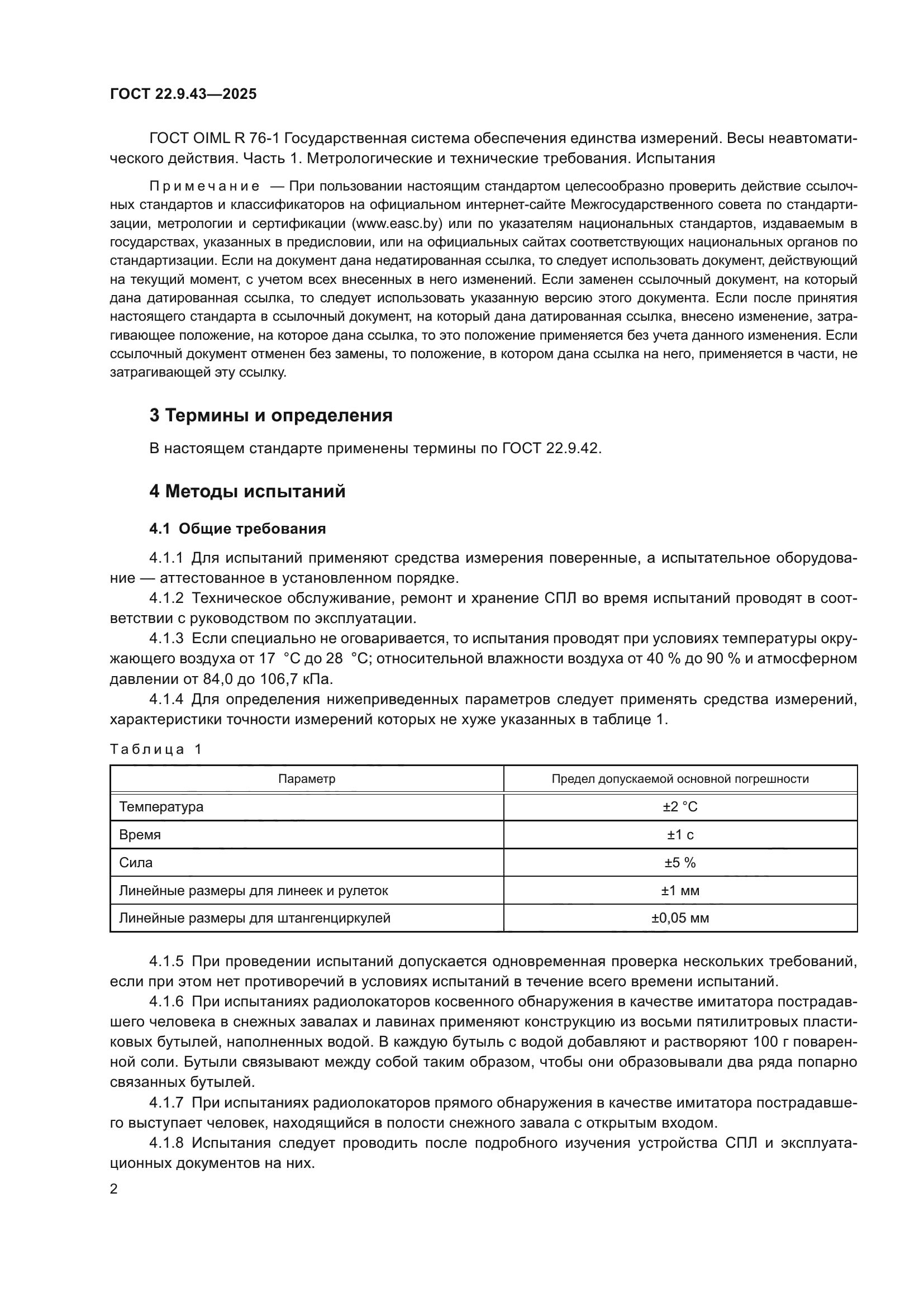 ГОСТ 22.9.43—2025

ГОСТ OIML R 76-1 Государственная система обеспечения единства измерений. Весы неавтоматического действия. Часть 1. Метрологические и технические требования. Испытания

Примечание — При пользовании настоящим стандартом целесообразно проверить действие ссылочных стандартов и классификаторов на официальном интернет-сайте Межгосударственного совета по стандартизации, метрологии и сертификации (www.easc.by) или по указателям национальных стандартов, издаваемым в государствах, указанных в предисловии, или на официальных сайтах соответствующих национальных органов по стандартизации. Если на документ дана недатированная ссылка, то следует использовать документ, действующий на текущий момент, с учетом всех внесенных в него изменений. Если заменен ссылочный документ, на который дана датированная ссылка, то следует использовать указанную версию этого документа. Если после принятия настоящего стандарта в ссылочный документ, на который дана датированная ссылка, внесено изменение, затрагивающее положение, на которое дана ссылка, то это положение применяется без учета данного изменения. Если ссылочный документ отменен без замены, то положение, в котором дана ссылка на него, применяется в части, не затрагивающей эту ссылку.

3 Термины и определения

В настоящем стандарте применены термины по ГОСТ 22.9.42.

4 Методы испытаний

4.1 Общие требования

4.1.1 Для испытаний применяют средства измерения поверенные, а испытательное оборудование — аттестованное в установленном порядке.

4.1.2 Техническое обслуживание, ремонт и хранение СПЛ во время испытаний проводят в соответствии с руководством по эксплуатации.

4.1.3 Если специально не оговаривается, то испытания проводят при условиях температуры окружающего воздуха от 17 °С до 28 °С; относительной влажности воздуха от 40 % до 90 % и атмосферном давлении от 84,0 до 106,7 кПа.

4.1.4 Для определения нижеприведенных параметров следует применять средства измерений, характеристики точности измерений которых не хуже указанных в таблице 1.

Таблица 1

| Параметр | Предел допускаемой основной погрешности |
|---|---|
| Температура | ±2 °С |
| Время | ±1 с |
| Сила | ±5 % |
| Линейные размеры для линеек и рулеток | ±1 мм |
| Линейные размеры для штангенциркулей | ±0,05 мм |

4.1.5 При проведении испытаний допускается одновременная проверка нескольких требований, если при этом нет противоречий в условиях испытаний в течение всего времени испытаний.

4.1.6 При испытаниях радиолокаторов косвенного обнаружения в качестве имитатора пострадавшего человека в снежных завалах и лавинах применяют конструкцию из восьми пятилитровых пластиковых бутылей, наполненных водой. В каждую бутыль с водой добавляют и растворяют 100 г поваренной соли. Бутыли связывают между собой таким образом, чтобы они образовывали два ряда попарно связанных бутылей.

4.1.7 При испытаниях радиолокаторов прямого обнаружения в качестве имитатора пострадавшего выступает человек, находящийся в полости снежного завала с открытым входом.

4.1.8 Испытания следует проводить после подробного изучения устройства СПЛ и эксплуатационных документов на них.

2